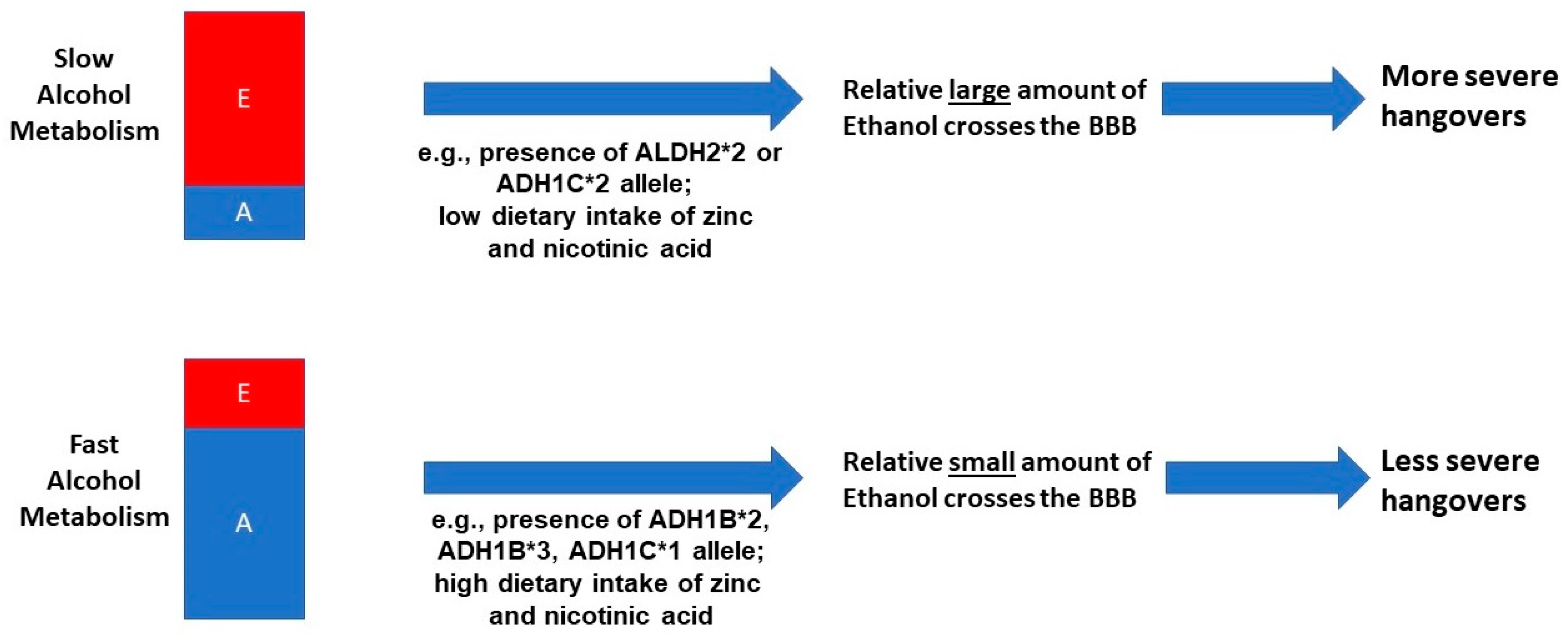 Slow Alcohol Metabolism

E

A

e.g., presence of ALDH2*2 or ADH1C*2 allele; low dietary intake of zinc and nicotinic acid

Relative large amount of Ethanol crosses the BBB

More severe hangovers

Fast Alcohol Metabolism

E

A

e.g., presence of ADH1B*2, ADH1B*3, ADH1C*1 allele; high dietary intake of zinc and nicotinic acid

Relative small amount of Ethanol crosses the BBB

Less severe hangovers